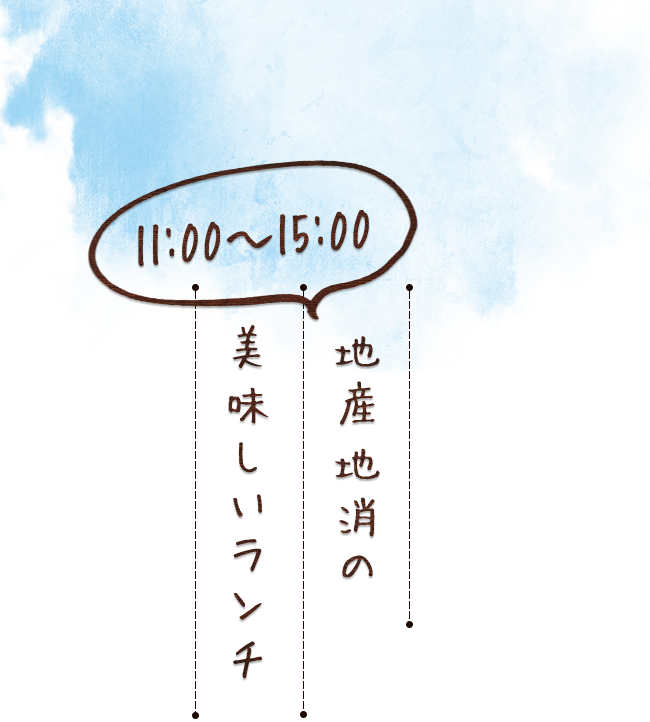 11:00～15:00

地産地消の

美味しいランチ